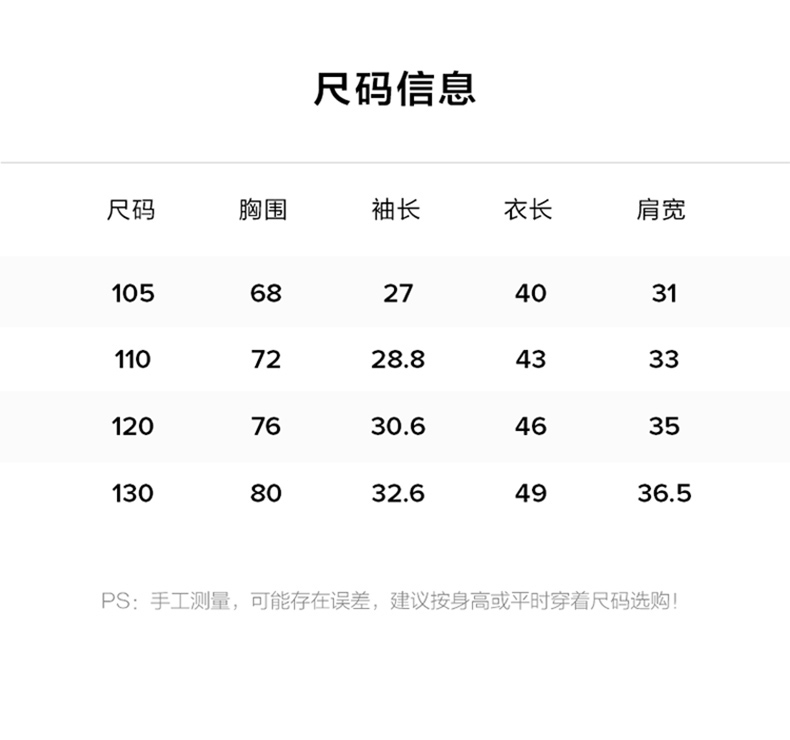 尺码信息

| 尺码 | 胸围 | 袖长 | 衣长 | 肩宽 |
|---|---|---|---|---|
| 105 | 68 | 27 | 40 | 31 |
| 110 | 72 | 28.8 | 43 | 33 |
| 120 | 76 | 30.6 | 46 | 35 |
| 130 | 80 | 32.6 | 49 | 36.5 |

PS：手工测量，可能存在误差，建议按身高或平时穿着尺码选购！